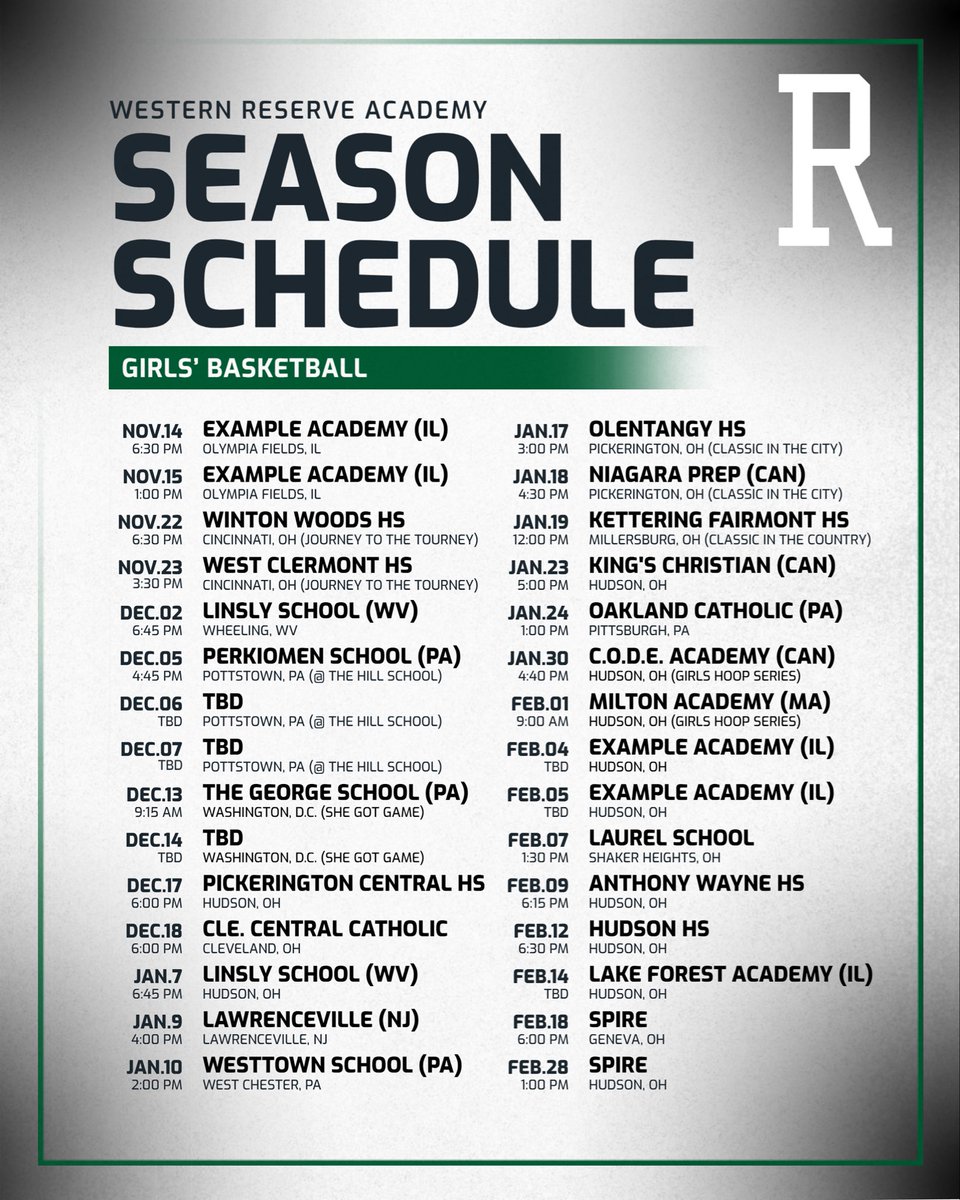 WESTERN RESERVE ACADEMY

SEASON SCHEDULE

R

GIRLS' BASKETBALL

NOV.14
6:30 PM
EXAMPLE ACADEMY (IL)
OLYMPIA FIELDS, IL

NOV.15
1:00 PM
EXAMPLE ACADEMY (IL)
OLYMPIA FIELDS, IL

NOV.22
6:30 PM
WINTON WOODS HS
CINCINNATI, OH (JOURNEY TO THE TOURNEY)

NOV.23
3:30 PM
WEST CLERMONT HS
CINCINNATI, OH (JOURNEY TO THE TOURNEY)

DEC.02
6:45 PM
LINSLY SCHOOL (WV)
WHEELING, WV

DEC.05
4:45 PM
PERKIOMEN SCHOOL (PA)
POTTSTOWN, PA (@ THE HILL SCHOOL)

DEC.06
TBD
TBD
POTTSTOWN, PA (@ THE HILL SCHOOL)

DEC.07
TBD
TBD
POTTSTOWN, PA (@ THE HILL SCHOOL)

DEC.13
9:15 AM
THE GEORGE SCHOOL (PA)
WASHINGTON, D.C. (SHE GOT GAME)

DEC.14
TBD
TBD
WASHINGTON, D.C. (SHE GOT GAME)

DEC.17
6:00 PM
PICKERINGTON CENTRAL HS
HUDSON, OH

DEC.18
6:00 PM
CLE. CENTRAL CATHOLIC
CLEVELAND, OH

JAN.7
6:45 PM
LINSLY SCHOOL (WV)
HUDSON, OH

JAN.9
4:00 PM
LAWRENCEVILLE (NJ)
LAWRENCEVILLE, NJ

JAN.10
2:00 PM
WESTTOWN SCHOOL (PA)
WEST CHESTER, PA

JAN.17
3:00 PM
OLENTANGY HS
PICKERINGTON, OH (CLASSIC IN THE CITY)

JAN.18
4:30 PM
NIAGARA PREP (CAN)
PICKERINGTON, OH (CLASSIC IN THE CITY)

JAN.19
12:00 PM
KETTERING FAIRMONT HS
MILLERSBURG, OH (CLASSIC IN THE COUNTRY)

JAN.23
5:00 PM
KING'S CHRISTIAN (CAN)
HUDSON, OH

JAN.24
1:00 PM
OAKLAND CATHOLIC (PA)
PITTSBURGH, PA

JAN.30
4:40 PM
C.O.D.E. ACADEMY (CAN)
HUDSON, OH (GIRLS HOOP SERIES)

FEB.01
9:00 AM
MILTON ACADEMY (MA)
HUDSON, OH (GIRLS HOOP SERIES)

FEB.04
TBD
EXAMPLE ACADEMY (IL)
HUDSON, OH

FEB.05
TBD
EXAMPLE ACADEMY (IL)
HUDSON, OH

FEB.07
1:30 PM
LAUREL SCHOOL
SHAKER HEIGHTS, OH

FEB.09
6:15 PM
ANTHONY WAYNE HS
HUDSON, OH

FEB.12
6:30 PM
HUDSON HS
HUDSON, OH

FEB.14
TBD
LAKE FOREST ACADEMY (IL)
HUDSON, OH

FEB.18
6:00 PM
SPIRE
GENEVA, OH

FEB.28
1:00 PM
SPIRE
HUDSON, OH